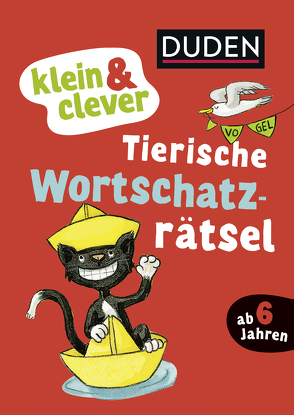 DUDEN

klein & clever

VO GEL

Tierische Wortschatzrätsel

ab 6 Jahren